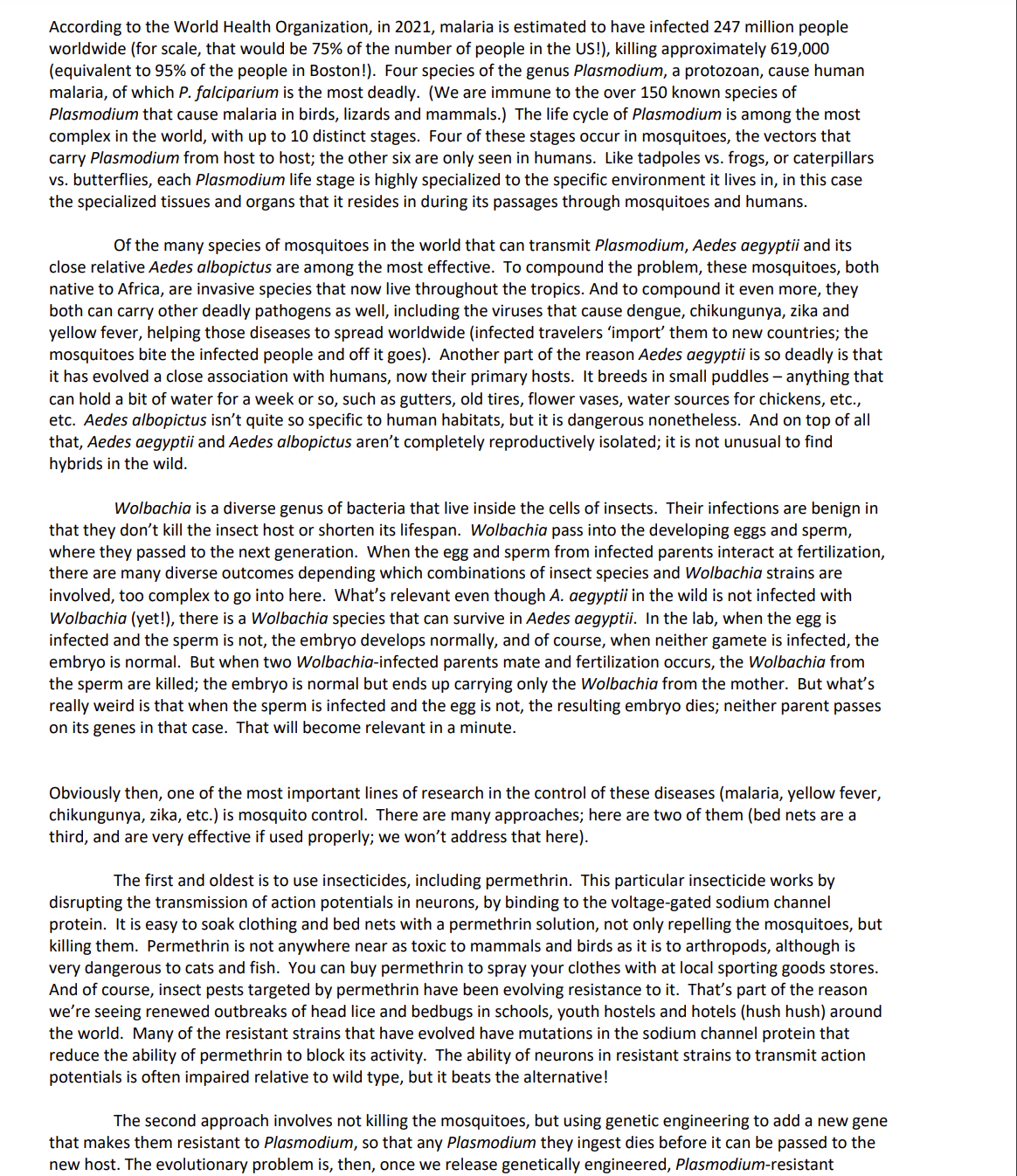 According to the World Health Organization, in 2021, malaria is estimated to have infected 247 million people worldwide (for scale, that would be 75% of the number of people in the US!), killing approximately 619,000 (equivalent to 95% of the people in Boston!). Four species of the genus Plasmodium, a protozoan, cause human malaria, of which P. falciparium is the most deadly. (We are immune to the over 150 known species of Plasmodium that cause malaria in birds, lizards and mammals.) The life cycle of Plasmodium is among the most complex in the world, with up to 10 distinct stages. Four of these stages occur in mosquitoes, the vectors that carry Plasmodium from host to host; the other six are only seen in humans. Like tadpoles vs. frogs, or caterpillars vs. butterflies, each Plasmodium life stage is highly specialized to the specific environment it lives in, in this case the specialized tissues and organs that it resides in during its passages through mosquitoes and humans.

Of the many species of mosquitoes in the world that can transmit Plasmodium, Aedes aegyptii and its close relative Aedes albopictus are among the most effective. To compound the problem, these mosquitoes, both native to Africa, are invasive species that now live throughout the tropics. And to compound it even more, they both can carry other deadly pathogens as well, including the viruses that cause dengue, chikungunya, zika and yellow fever, helping those diseases to spread worldwide (infected travelers 'import' them to new countries; the mosquitoes bite the infected people and off it goes). Another part of the reason Aedes aegyptii is so deadly is that it has evolved a close association with humans, now their primary hosts. It breeds in small puddles – anything that can hold a bit of water for a week or so, such as gutters, old tires, flower vases, water sources for chickens, etc., etc. Aedes albopictus isn't quite so specific to human habitats, but it is dangerous nonetheless. And on top of all that, Aedes aegyptii and Aedes albopictus aren't completely reproductively isolated; it is not unusual to find hybrids in the wild.

Wolbachia is a diverse genus of bacteria that live inside the cells of insects. Their infections are benign in that they don't kill the insect host or shorten its lifespan. Wolbachia pass into the developing eggs and sperm, where they passed to the next generation. When the egg and sperm from infected parents interact at fertilization, there are many diverse outcomes depending which combinations of insect species and Wolbachia strains are involved, too complex to go into here. What's relevant even though A. aegyptii in the wild is not infected with Wolbachia (yet!), there is a Wolbachia species that can survive in Aedes aegyptii. In the lab, when the egg is infected and the sperm is not, the embryo develops normally, and of course, when neither gamete is infected, the embryo is normal. But when two Wolbachia-infected parents mate and fertilization occurs, the Wolbachia from the sperm are killed; the embryo is normal but ends up carrying only the Wolbachia from the mother. But what's really weird is that when the sperm is infected and the egg is not, the resulting embryo dies; neither parent passes on its genes in that case. That will become relevant in a minute.

Obviously then, one of the most important lines of research in the control of these diseases (malaria, yellow fever, chikungunya, zika, etc.) is mosquito control. There are many approaches; here are two of them (bed nets are a third, and are very effective if used properly; we won't address that here).

The first and oldest is to use insecticides, including permethrin. This particular insecticide works by disrupting the transmission of action potentials in neurons, by binding to the voltage-gated sodium channel protein. It is easy to soak clothing and bed nets with a permethrin solution, not only repelling the mosquitoes, but killing them. Permethrin is not anywhere near as toxic to mammals and birds as it is to arthropods, although is very dangerous to cats and fish. You can buy permethrin to spray your clothes with at local sporting goods stores. And of course, insect pests targeted by permethrin have been evolving resistance to it. That's part of the reason we're seeing renewed outbreaks of head lice and bedbugs in schools, youth hostels and hotels (hush hush) around the world. Many of the resistant strains that have evolved have mutations in the sodium channel protein that reduce the ability of permethrin to block its activity. The ability of neurons in resistant strains to transmit action potentials is often impaired relative to wild type, but it beats the alternative!

The second approach involves not killing the mosquitoes, but using genetic engineering to add a new gene that makes them resistant to Plasmodium, so that any Plasmodium they ingest dies before it can be passed to the new host. The evolutionary problem is, then, once we release genetically engineered, Plasmodium-resistant